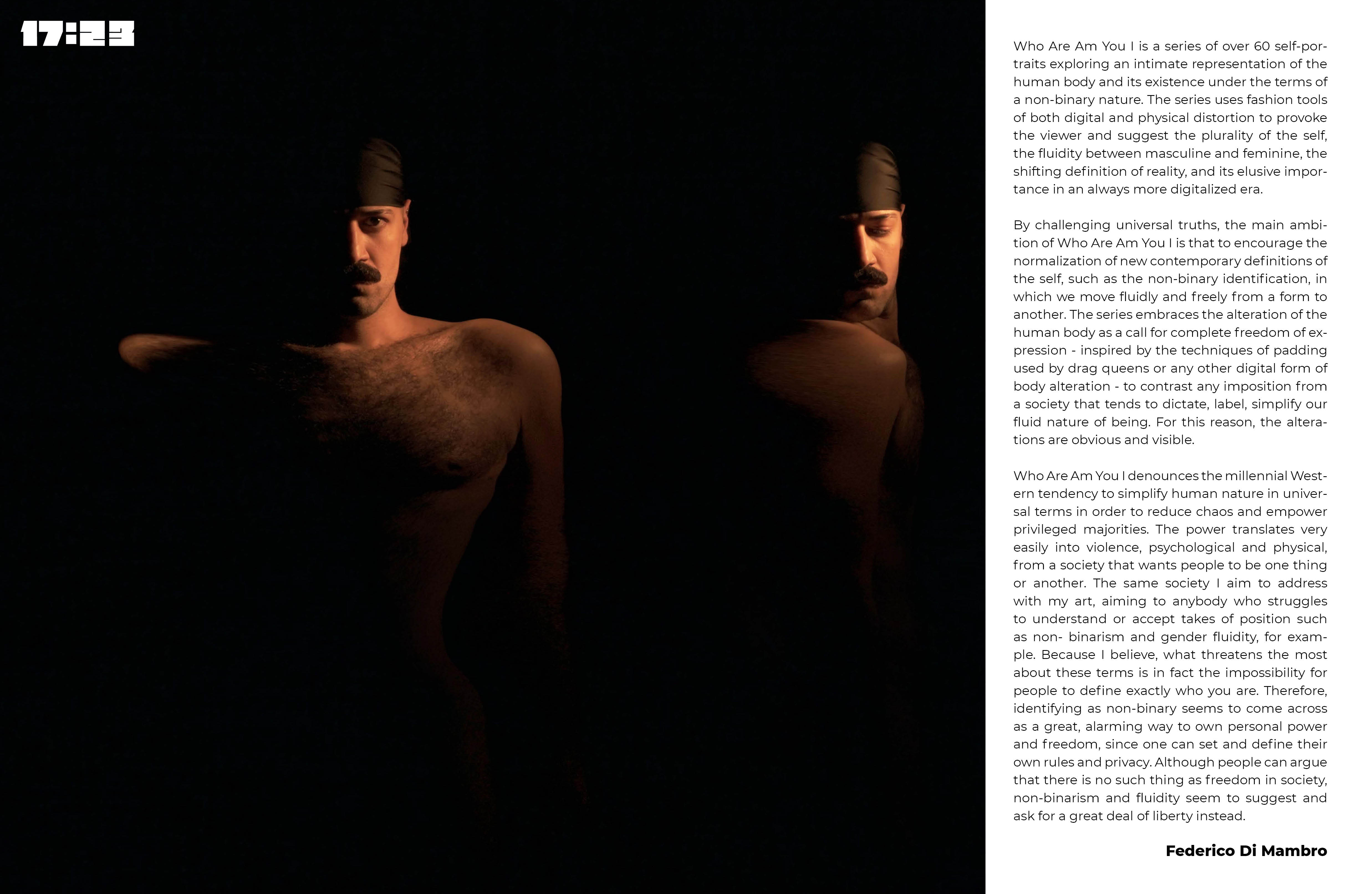 17:23

Who Are Am You I is a series of over 60 self-portraits exploring an intimate representation of the human body and its existence under the terms of a non-binary nature. The series uses fashion tools of both digital and physical distortion to provoke the viewer and suggest the plurality of the self, the fluidity between masculine and feminine, the shifting definition of reality, and its elusive importance in an always more digitalized era.

By challenging universal truths, the main ambition of Who Are Am You I is that to encourage the normalization of new contemporary definitions of the self, such as the non-binary identification, in which we move fluidly and freely from a form to another. The series embraces the alteration of the human body as a call for complete freedom of expression - inspired by the techniques of padding used by drag queens or any other digital form of body alteration - to contrast any imposition from a society that tends to dictate, label, simplify our fluid nature of being. For this reason, the alterations are obvious and visible.

Who Are Am You I denounces the millennial Western tendency to simplify human nature in universal terms in order to reduce chaos and empower privileged majorities. The power translates very easily into violence, psychological and physical, from a society that wants people to be one thing or another. The same society I aim to address with my art, aiming to anybody who struggles to understand or accept takes of position such as non- binarism and gender fluidity, for example. Because I believe, what threatens the most about these terms is in fact the impossibility for people to define exactly who you are. Therefore, identifying as non-binary seems to come across as a great, alarming way to own personal power and freedom, since one can set and define their own rules and privacy. Although people can argue that there is no such thing as freedom in society, non-binarism and fluidity seem to suggest and ask for a great deal of liberty instead.

Federico Di Mambro